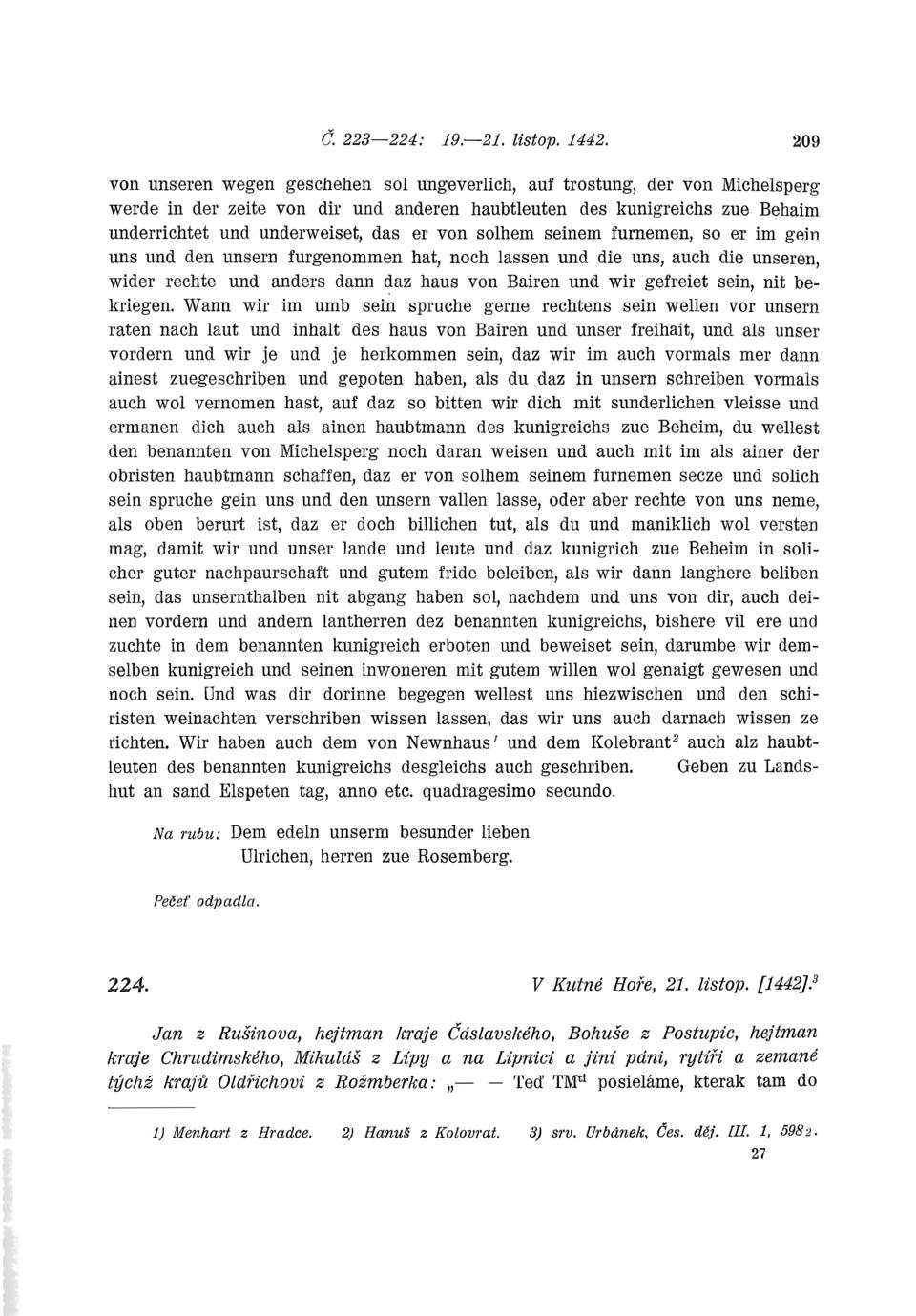 Č. 223—224: 19.—21. listop. 1442. 209

von unseren wegen geschehen sol ungeverlich, auf trostung, der von Michelsperg werde in der zeite von dir und anderen haubtleuten des kunigreichs zue Behaim underrichtet und underweiset, das er von solhem seinem furnemen, so er im gein uns und den unsern furgenommen hat, noch lassen und die uns, auch die unseren, wider rechte und anders dann daz haus von Bairen und wir gefreiet sein, nit bekriegen. Wann wir im umb sein spruche gerne rechtens sein wellen vor unsern raten nach laut und inhalt des haus von Bairen und unser freihait, und als unser vordern und wir je und je herkommen sein, daz wir im auch vormals mer dann ainest zuegeschriben und gepoten haben, als du daz in unsern schreiben vormals auch wol vernomen hast, auf daz so bitten wir dich mit sunderlichen vleisse und ermanen dich auch als ainen haubtmann des kunigreichs zue Beheim, du wellest den benannten von Michelsperg noch daran weisen und auch mit im als ainer der obristen haubtmann schaffen, daz er von solhem seinem furnemen secze und solich sein spruche gein uns und den unsern vallen lasse, oder aber rechte von uns neme, als oben berurt ist, daz er doch billichen tut, als du und maniklich wol versten mag, damit wir und unser lande und leute und daz kunigrich zue Beheim in solicher guter nachpaurschaft und gutem fride beleiben, als wir dann langhere beliben sein, das unsernthalben nit abgang haben sol, nachdem und uns von dir, auch deinen vordern und andern lantherren dez benannten kunigreichs, bishere vil ere und zuchte in dem benannten kunigreich erboten und beweiset sein, darumbe wir demselben kunigreich und seinen inwoneren mit gutem willen wol genaigt gewesen und noch sein. Und was dir dorinne begegen wellest uns hiezwischen und den schiristen weinachten verschriben wissen lassen, das wir uns auch darnach wissen ze richten. Wir haben auch dem von Newnhaus$^1$ und dem Kolebrant$^2$ auch alz haubtleuten des benannten kunigreichs desgleichs auch geschriben. Geben zu Landshut an sand Elspeten tag, anno etc. quadragesimo secundo.

Na rubu: Dem edeln unserm besunder lieben Ulrichen, herren zue Rosemberg.

Pečeť odpadla.

224. V Kutné Hoře, 21. listop. [1442].$^3$

Jan z Rušinova, hejtman kraje Čáslavského, Bohuše z Postupic, hejtman kraje Chrudimského, Mikuláš z Lípy a na Lipnici a jiní páni, rytíři a zemané týchž krajů Oldřichovi z Rožmberka: „— — Teď TM$^{ti}$ posieláme, kterak tam do

1) Menhart z Hradce. 2) Hanuš z Kolovrat. 3) srv. Urbánek, Čes. děj. III. 1, 598$_2$.

27